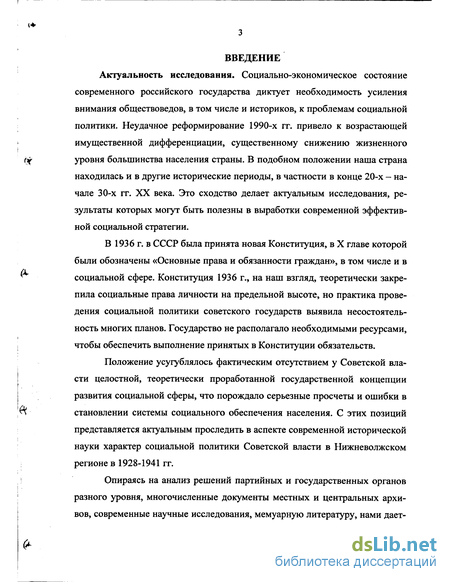 3

ВВЕДЕНИЕ

Актуальность исследования. Социально-экономическое состояние современного российского государства диктует необходимость усиления внимания обществоведов, в том числе и историков, к проблемам социальной политики. Неудачное реформирование 1990-х гг. привело к возрастающей имущественной дифференциации, существенному снижению жизненного уровня большинства населения страны. В подобном положении наша страна находилась и в другие исторические периоды, в частности в конце 20-х – начале 30-х гг. XX века. Это сходство делает актуальным исследования, результаты которых могут быть полезны в выработки современной эффективной социальной стратегии.

В 1936 г. в СССР была принята новая Конституция, в X главе которой были обозначены «Основные права и обязанности граждан», в том числе и в социальной сфере. Конституция 1936 г., на наш взгляд, теоретически закрепила социальные права личности на предельной высоте, но практика проведения социальной политики советского государств выявила несостоятельность многих планов. Государство не располагало необходимыми ресурсами, чтобы обеспечить выполнение принятых в Конституции обязательств.

Положение усугублялось фактическим отсутствием у Советской власти целостной, теоретически проработанной государственной концепции развития социальной сферы, что порождало серьезные просчеты и ошибки в становлении системы социального обеспечения населения. С этих позиций представляется актуальным проследить в аспекте современной исторической науки характер социальной политики Советской власти в Нижневолжском регионе в 1928-1941 гг.

Опираясь на анализ решений партийных и государственных органов разного уровня, многочисленные документы местных и центральных архивов, современные научные исследования, мемуарную литературу, нами дает-

dsLib.net
библиотека диссертаций